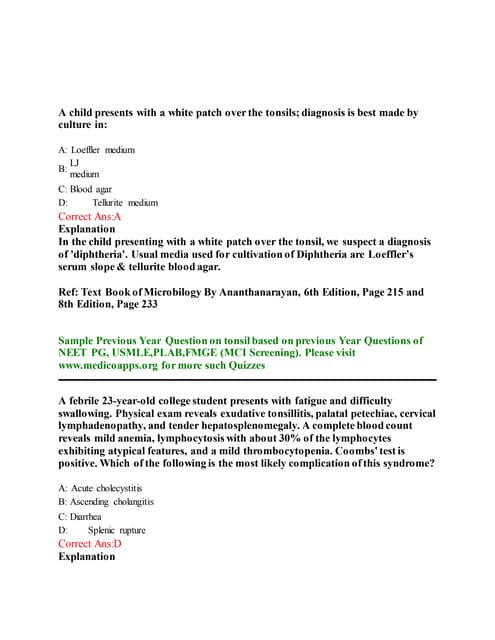 A child presents with a white patch over the tonsils; diagnosis is best made by culture in:

A: Loeffler medium
B: LJ medium
C: Blood agar
D: Tellurite medium
Correct Ans:A
Explanation
In the child presenting with a white patch over the tonsil, we suspect a diagnosis of 'diphtheria'. Usual media used for cultivation of Diphtheria are Loeffler's serum slope & tellurite blood agar.

Ref: Text Book of Microbilogy By Ananthanarayan, 6th Edition, Page 215 and 8th Edition, Page 233

Sample Previous Year Question on tonsil based on previous Year Questions of NEET PG, USMLE,PLAB,FMGE (MCI Screening). Please visit www.medicoapps.org for more such Quizzes

A febrile 23-year-old college student presents with fatigue and difficulty swallowing. Physical exam reveals exudative tonsillitis, palatal petechiae, cervical lymphadenopathy, and tender hepatosplenomegaly. A complete blood count reveals mild anemia, lymphocytosis with about 30% of the lymphocytes exhibiting atypical features, and a mild thrombocytopenia. Coombs' test is positive. Which of the following is the most likely complication of this syndrome?

A: Acute cholecystitis
B: Ascending cholangitis
C: Diarrhea
D: Splenic rupture
Correct Ans:D
Explanation